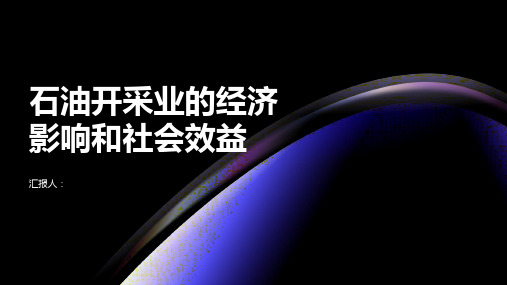 石油开采业的经济影响和社会效益

汇报人：